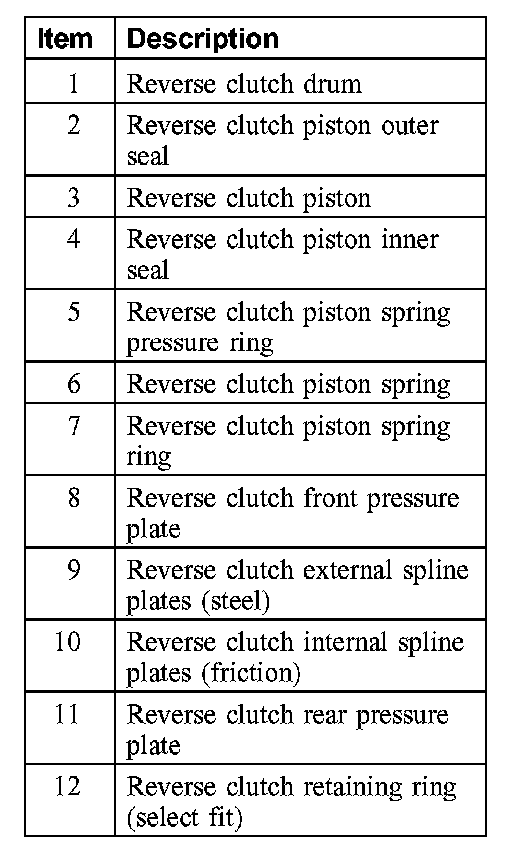 | Item | Description |
|---|---|
| 1 | Reverse clutch drum |
| 2 | Reverse clutch piston outer seal |
| 3 | Reverse clutch piston |
| 4 | Reverse clutch piston inner seal |
| 5 | Reverse clutch piston spring pressure ring |
| 6 | Reverse clutch piston spring |
| 7 | Reverse clutch piston spring ring |
| 8 | Reverse clutch front pressure plate |
| 9 | Reverse clutch external spline plates (steel) |
| 10 | Reverse clutch internal spline plates (friction) |
| 11 | Reverse clutch rear pressure plate |
| 12 | Reverse clutch retaining ring (select fit) |